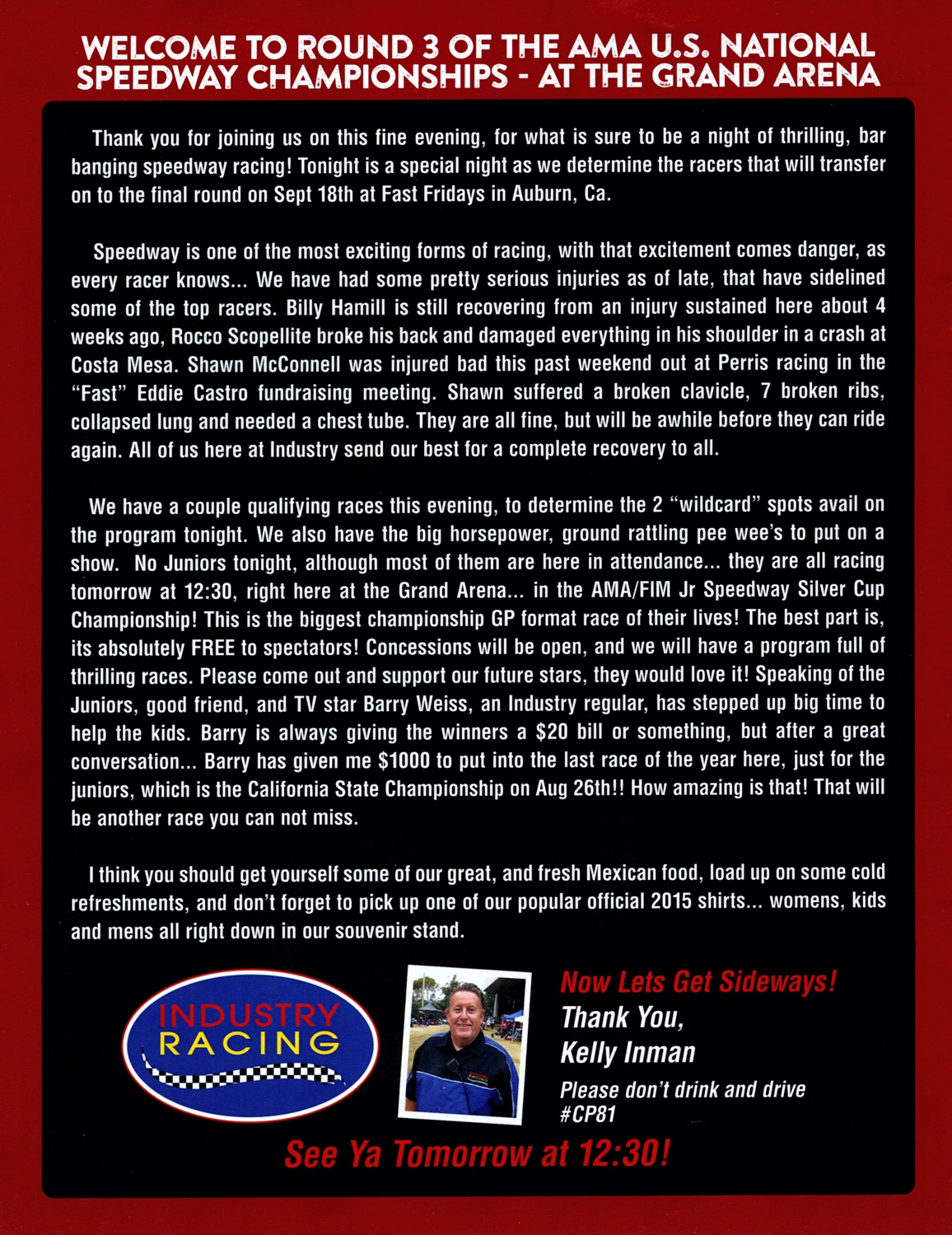 WELCOME TO ROUND 3 OF THE AMA U.S. NATIONAL SPEEDWAY CHAMPIONSHIPS - AT THE GRAND ARENA

Thank you for joining us on this fine evening, for what is sure to be a night of thrilling, bar banging speedway racing! Tonight is a special night as we determine the racers that will transfer on to the final round on Sept 18th at Fast Fridays in Auburn, Ca.

Speedway is one of the most exciting forms of racing, with that excitement comes danger, as every racer knows... We have had some pretty serious injuries as of late, that have sidelined some of the top racers. Billy Hamill is still recovering from an injury sustained here about 4 weeks ago, Rocco Scopellite broke his back and damaged everything in his shoulder in a crash at Costa Mesa. Shawn McConnell was injured bad this past weekend out at Perris racing in the "Fast" Eddie Castro fundraising meeting. Shawn suffered a broken clavicle, 7 broken ribs, collapsed lung and needed a chest tube. They are all fine, but will be awhile before they can ride again. All of us here at Industry send our best for a complete recovery to all.

We have a couple qualifying races this evening, to determine the 2 "wildcard" spots avail on the program tonight. We also have the big horsepower, ground rattling pee wee's to put on a show. No Juniors tonight, although most of them are here in attendance... they are all racing tomorrow at 12:30, right here at the Grand Arena... in the AMA/FIM Jr Speedway Silver Cup Championship! This is the biggest championship GP format race of their lives! The best part is, its absolutely FREE to spectators! Concessions will be open, and we will have a program full of thrilling races. Please come out and support our future stars, they would love it! Speaking of the Juniors, good friend, and TV star Barry Weiss, an Industry regular, has stepped up big time to help the kids. Barry is always giving the winners a $20 bill or something, but after a great conversation... Barry has given me $1000 to put into the last race of the year here, just for the juniors, which is the California State Championship on Aug 26th!! How amazing is that! That will be another race you can not miss.

I think you should get yourself some of our great, and fresh Mexican food, load up on some cold refreshments, and don't forget to pick up one of our popular official 2015 shirts... womens, kids and mens all right down in our souvenir stand.

INDUSTRY RACING

Now Lets Get Sideways!
Thank You,
Kelly Inman
Please don't drink and drive
#CP81

See Ya Tomorrow at 12:30!